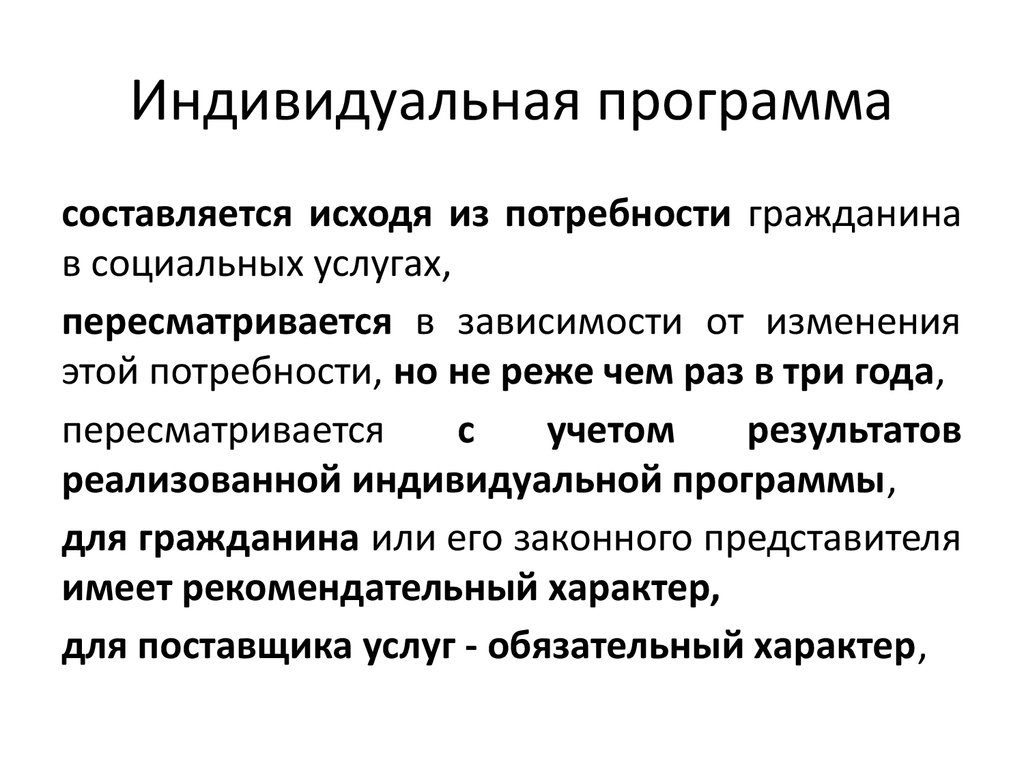 Индивидуальная программа

составляется исходя из потребности гражданина в социальных услугах,

пересматривается в зависимости от изменения этой потребности, но не реже чем раз в три года,

пересматривается с учетом результатов реализованной индивидуальной программы,

для гражданина или его законного представителя имеет рекомендательный характер,

для поставщика услуг - обязательный характер,